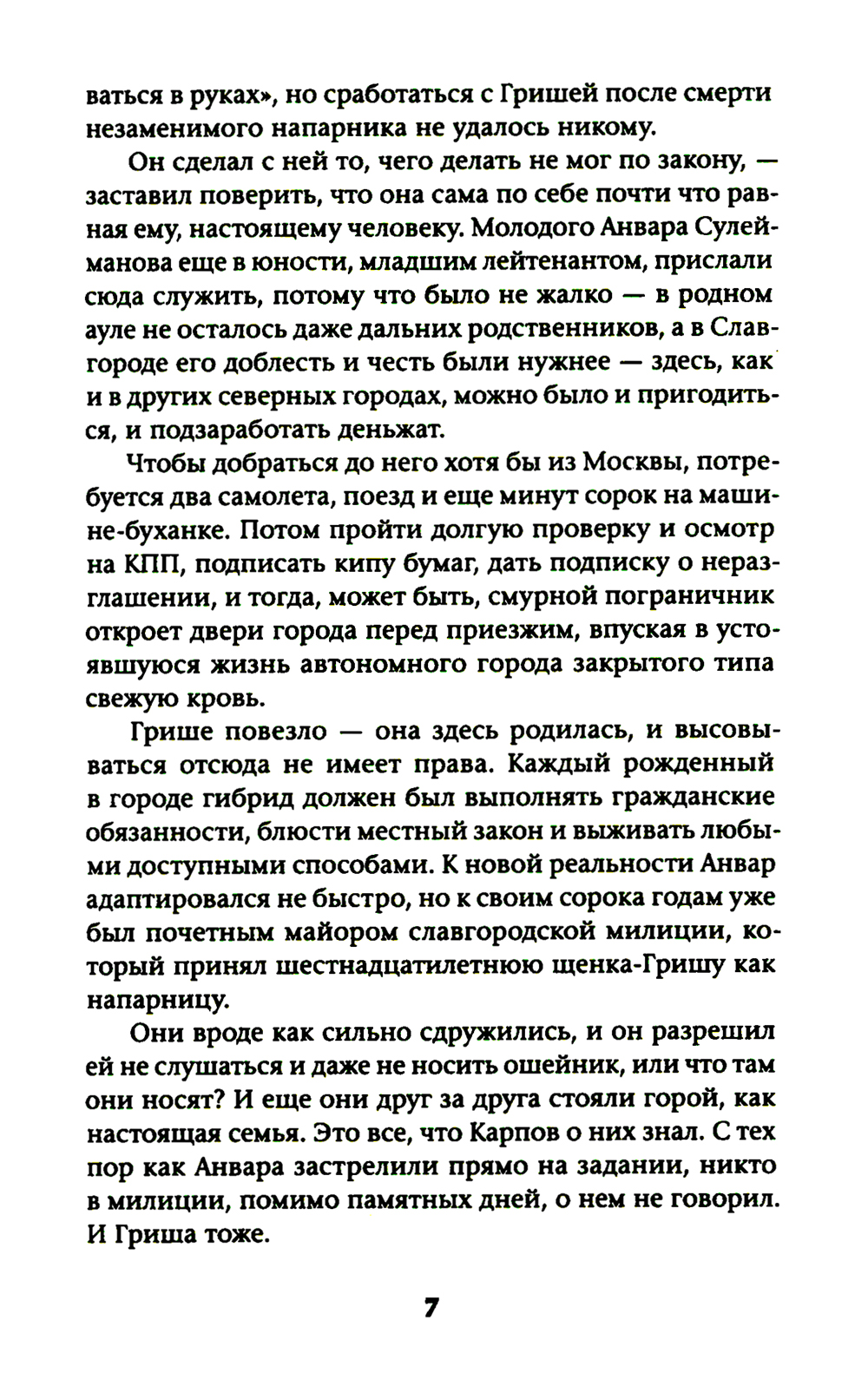 ваться в руках», но сработаться с Гришей после смерти незаменимого напарника не удалось никому.

Он сделал с ней то, чего делать не мог по закону, — заставил поверить, что она сама по себе почти что равная ему, настоящему человеку. Молодого Анвара Сулейманова еще в юности, младшим лейтенантом, прислали сюда служить, потому что было не жалко — в родном ауле не осталось даже дальних родственников, а в Славгороде его доблесть и честь были нужнее — здесь, как и в других северных городах, можно было и пригодиться, и подзаработать деньжат.

Чтобы добраться до него хотя бы из Москвы, потребуется два самолета, поезд и еще минут сорок на машине-буханке. Потом пройти долгую проверку и осмотр на КПП, подписать кипу бумаг, дать подписку о неразглашении, и тогда, может быть, смурной пограничник откроет двери города перед приезжим, впуская в устоявшуюся жизнь автономного города закрытого типа свежую кровь.

Грише повезло — она здесь родилась, и высовываться отсюда не имеет права. Каждый рожденный в городе гибрид должен был выполнять гражданские обязанности, блюсти местный закон и выживать любыми доступными способами. К новой реальности Анвар адаптировался не быстро, но к своим сорока годам уже был почетным майором славгородской милиции, который принял шестнадцатилетнюю щенка-Гришу как напарницу.

Они вроде как сильно сдружились, и он разрешил ей не слушаться и даже не носить ошейник, или что там они носят? И еще они друг за друга стояли горой, как настоящая семья. Это все, что Карпов о них знал. С тех пор как Анвара застрелили прямо на задании, никто в милиции, помимо памятных дней, о нем не говорил. И Гриша тоже.

7